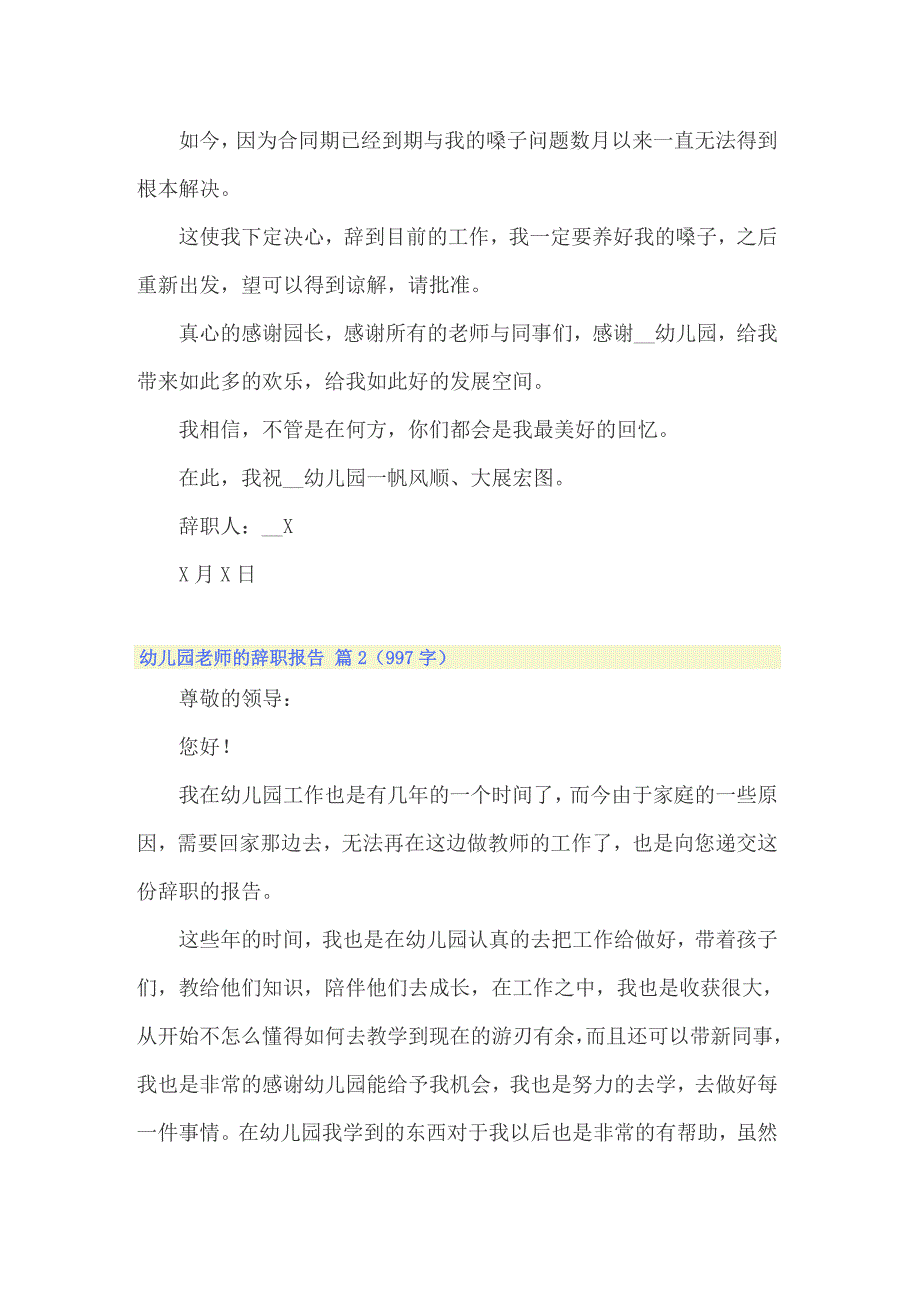 如今，因为合同期已经到期与我的嗓子问题数月以来一直无法得到根本解决。

这使我下定决心，辞到目前的工作，我一定要养好我的嗓子，之后重新出发，望可以得到谅解，请批准。

真心的感谢园长，感谢所有的老师与同事们，感谢__幼儿园，给我带来如此多的欢乐，给我如此好的发展空间。

我相信，不管是在何方，你们都会是我最美好的回忆。

在此，我祝__幼儿园一帆风顺、大展宏图。

辞职人：__X

X 月 X 日

幼儿园老师的辞职报告 篇 2（997 字）

尊敬的领导：

您好！

我在幼儿园工作也是有几年的一个时间了，而今由于家庭的一些原因，需要回家那边去，无法再在这边做教师的工作了，也是向您递交这份辞职的报告。

这些年的时间，我也是在幼儿园认真的去把工作给做好，带着孩子们，教给他们知识，陪伴他们去成长，在工作之中，我也是收获很大，从开始不怎么懂得如何去教学到现在的游刃有余，而且还可以带新同事，我也是非常的感谢幼儿园能给予我机会，我也是努力的去学，去做好每一件事情。在幼儿园我学到的东西对于我以后也是非常的有帮助，虽然